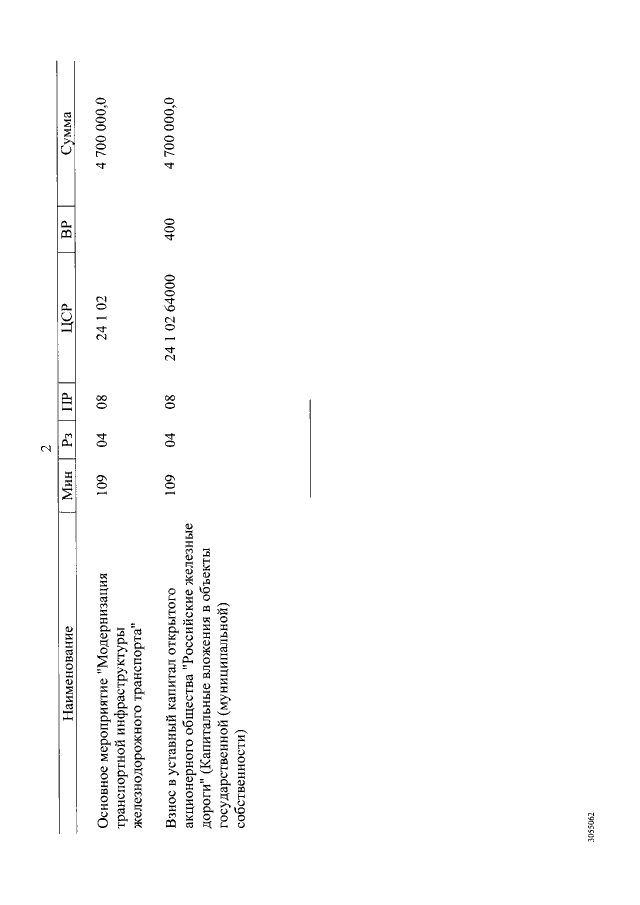 2

| Наименование | Мин | Рз | ПР | ЦСР | ВР | Сумма |
|---|---|---|---|---|---|---|
| Основное мероприятие "Модернизация транспортной инфраструктуры железнодорожного транспорта" | 109 | 04 | 08 | 24 1 02 | | 4 700 000,0 |
| Взнос в уставный капитал открытого акционерного общества "Российские железные дороги" (Капитальные вложения в объекты государственной (муниципальной) собственности) | 109 | 04 | 08 | 24 1 02 64000 | 400 | 4 700 000,0 |

3055062